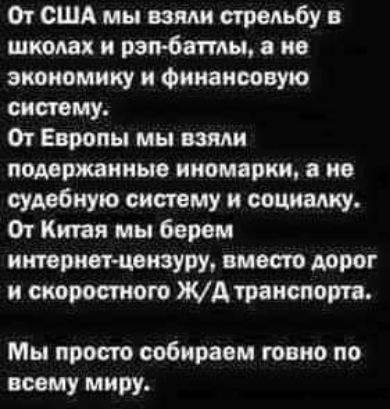 От США мы взяли стрельбу в школах и рэп-баттлы, а не экономику и финансовую систему.
От Европы мы взяли подержанные иномарки, а не судебную систему и социалку.
От Китая мы берем интернет-цензуру, вместо дорог и скоростного Ж/Д транспорта.

Мы просто собираем говно по всему миру.